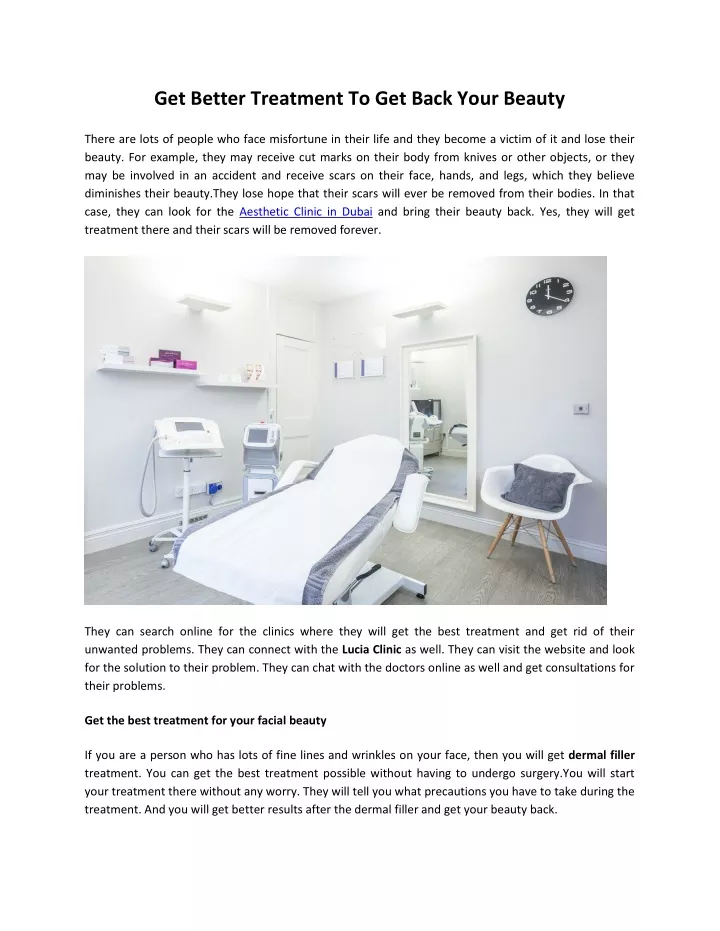 Get Better Treatment To Get Back Your Beauty

There are lots of people who face misfortune in their life and they become a victim of it and lose their beauty. For example, they may receive cut marks on their body from knives or other objects, or they may be involved in an accident and receive scars on their face, hands, and legs, which they believe diminishes their beauty.They lose hope that their scars will ever be removed from their bodies. In that case, they can look for the Aesthetic Clinic in Dubai and bring their beauty back. Yes, they will get treatment there and their scars will be removed forever.

They can search online for the clinics where they will get the best treatment and get rid of their unwanted problems. They can connect with the Lucia Clinic as well. They can visit the website and look for the solution to their problem. They can chat with the doctors online as well and get consultations for their problems.

Get the best treatment for your facial beauty

If you are a person who has lots of fine lines and wrinkles on your face, then you will get dermal filler treatment. You can get the best treatment possible without having to undergo surgery.You will start your treatment there without any worry. They will tell you what precautions you have to take during the treatment. And you will get better results after the dermal filler and get your beauty back.